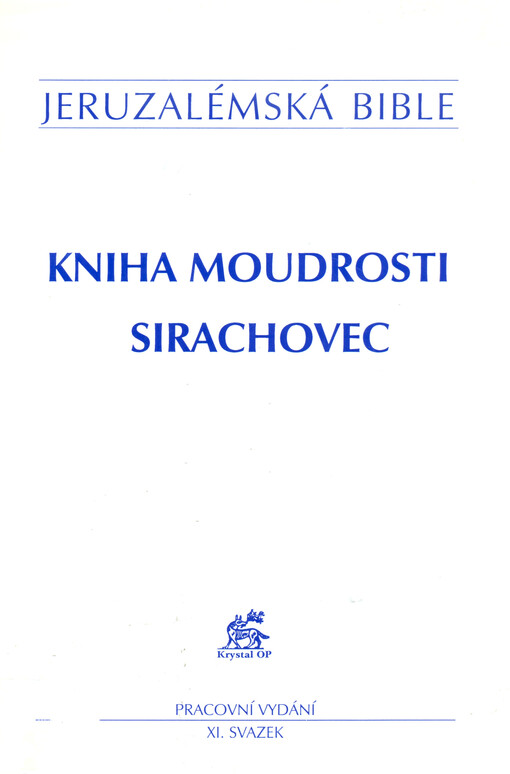 JERUZALÉMSKÁ BIBLE

KNIHA MOUDROSTI
SIRACHOVEC

Krystal OP

PRACOVNÍ VYDÁNÍ
XI. SVAZEK